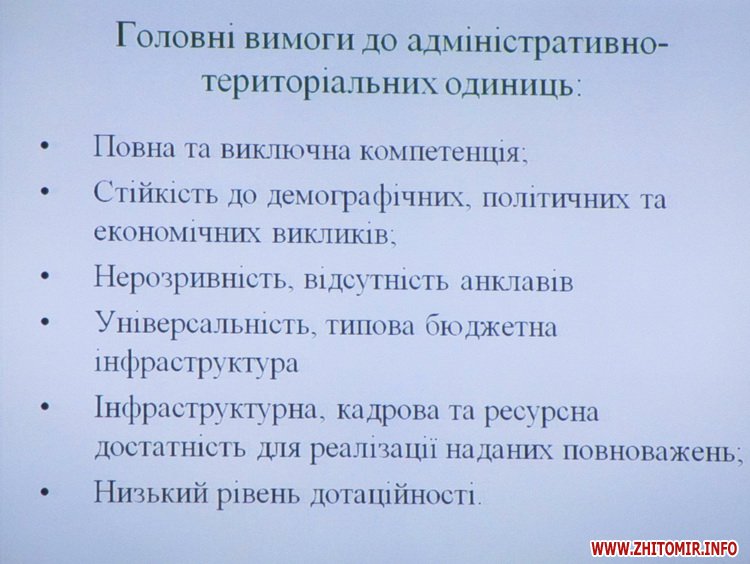 Головні вимоги до адміністративно-територіальних одиниць:

• Повна та виключна компетенція;
• Стійкість до демографічних, політичних та економічних викликів;
• Нерозривність, відсутність анклавів
• Універсальність, типова бюджетна інфраструктура
• Інфраструктурна, кадрова та ресурсна достатність для реалізації наданих повноважень;
• Низький рівень дотаційності.

WWW.ZHITOMIR.INFO